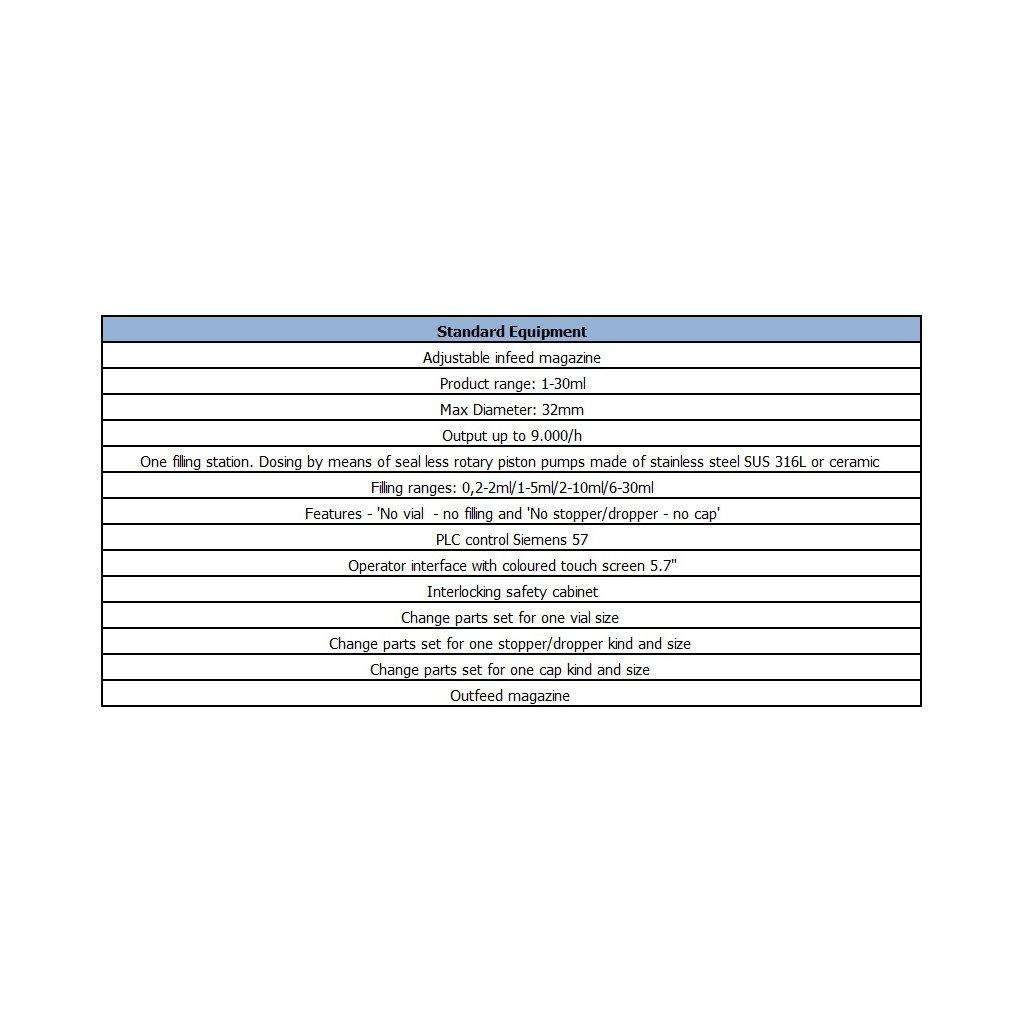 | Standard Equipment |
|---|
| Adjustable infeed magazine |
| Product range: 1-30ml |
| Max Diameter: 32mm |
| Output up to 9.000/h |
| One filling station. Dosing by means of seal less rotary piston pumps made of stainless steel SUS 316L or ceramic |
| Filling ranges: 0,2-2ml/1-5ml/2-10ml/6-30ml |
| Features - 'No vial - no filling and 'No stopper/dropper - no cap' |
| PLC control Siemens 57 |
| Operator interface with coloured touch screen 5.7" |
| Interlocking safety cabinet |
| Change parts set for one vial size |
| Change parts set for one stopper/dropper kind and size |
| Change parts set for one cap kind and size |
| Outfeed magazine |